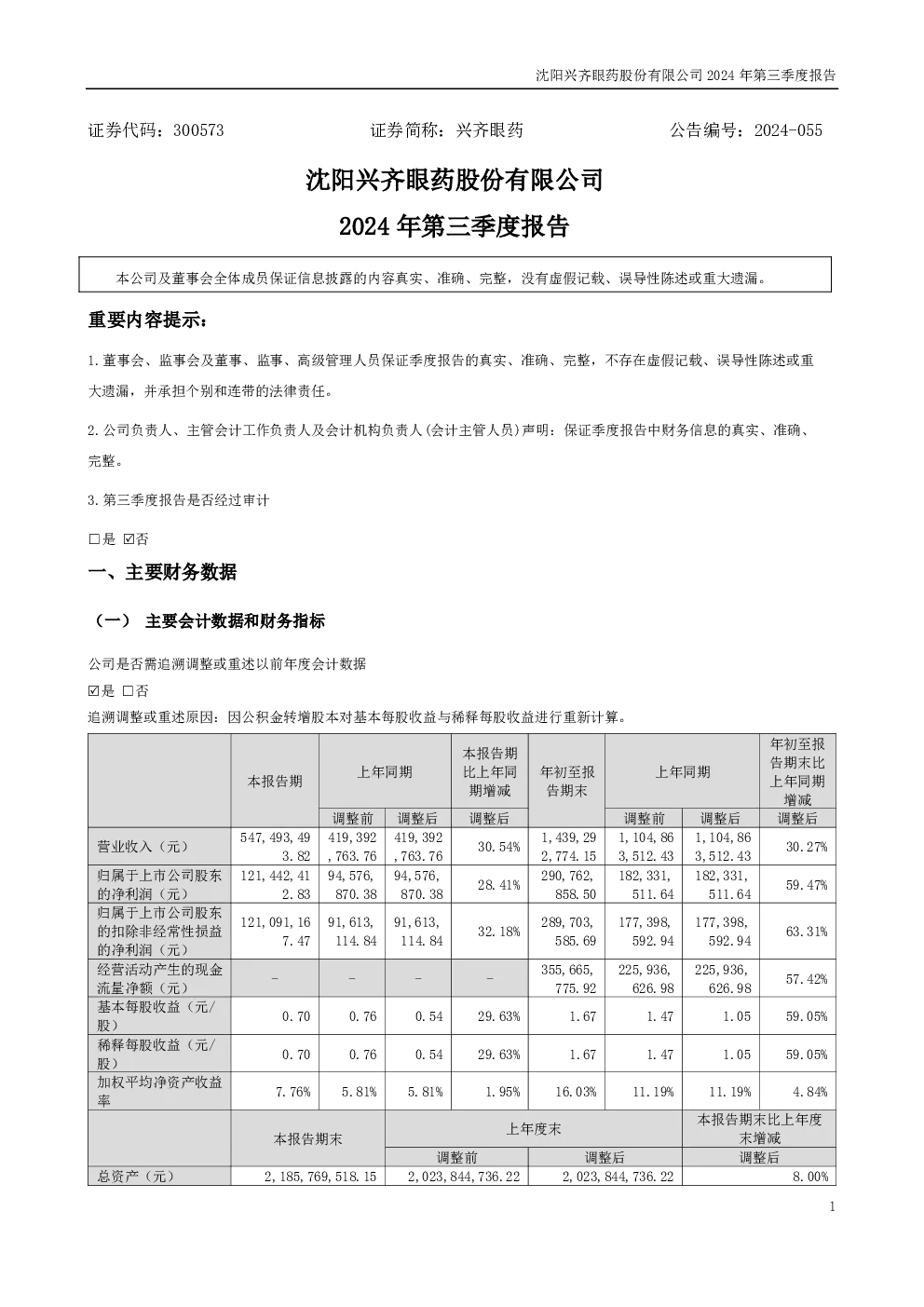 沈阳兴齐眼药股份有限公司2024年第三季度报告

证券代码：300573 证券简称：兴齐眼药 公告编号：2024-055

沈阳兴齐眼药股份有限公司

2024年第三季度报告

本公司及董事会全体成员保证信息披露的内容真实、准确、完整，没有虚假记载、误导性陈述或重大遗漏。

重要内容提示：

1.董事会、监事会及董事、监事、高级管理人员保证季度报告的真实、准确、完整，不存在虚假记载、误导性陈述或重大遗漏，并承担个别和连带的法律责任。

2.公司负责人、主管会计工作负责人及会计机构负责人(会计主管人员)声明：保证季度报告中财务信息的真实、准确、完整。

3.第三季度报告是否经过审计

☐是 ☑否

一、主要财务数据

（一） 主要会计数据和财务指标

公司是否需追溯调整或重述以前年度会计数据

☑是 ☐否

追溯调整或重述原因：因公积金转增股本对基本每股收益与稀释每股收益进行重新计算。

|  | 本报告期 | 上年同期 |  | 本报告期比上年同期增减 | 年初至报告期末 | 上年同期 |  | 年初至报告期末比上年同期增减 |
|---|---|---|---|---|---|---|---|---|
|  |  | 调整前 | 调整后 | 调整后 |  | 调整前 | 调整后 | 调整后 |
| 营业收入（元） | 547,493,493.82 | 419,392,763.76 | 419,392,763.76 | 30.54% | 1,439,292,774.15 | 1,104,863,512.43 | 1,104,863,512.43 | 30.27% |
| 归属于上市公司股东的净利润（元） | 121,442,412.83 | 94,576,870.38 | 94,576,870.38 | 28.41% | 290,762,858.50 | 182,331,511.64 | 182,331,511.64 | 59.47% |
| 归属于上市公司股东的扣除非经常性损益的净利润（元） | 121,091,167.47 | 91,613,114.84 | 91,613,114.84 | 32.18% | 289,703,585.69 | 177,398,592.94 | 177,398,592.94 | 63.31% |
| 经营活动产生的现金流量净额（元） | - | - | - | - | 355,665,775.92 | 225,936,626.98 | 225,936,626.98 | 57.42% |
| 基本每股收益（元/股） | 0.70 | 0.76 | 0.54 | 29.63% | 1.67 | 1.47 | 1.05 | 59.05% |
| 稀释每股收益（元/股） | 0.70 | 0.76 | 0.54 | 29.63% | 1.67 | 1.47 | 1.05 | 59.05% |
| 加权平均净资产收益率 | 7.76% | 5.81% | 5.81% | 1.95% | 16.03% | 11.19% | 11.19% | 4.84% |

|  | 本报告期末 | 上年度末 |  | 本报告期末比上年度末增减 |
|---|---|---|---|---|
|  |  | 调整前 | 调整后 | 调整后 |
| 总资产（元） | 2,185,769,518.15 | 2,023,844,736.22 | 2,023,844,736.22 | 8.00% |

1